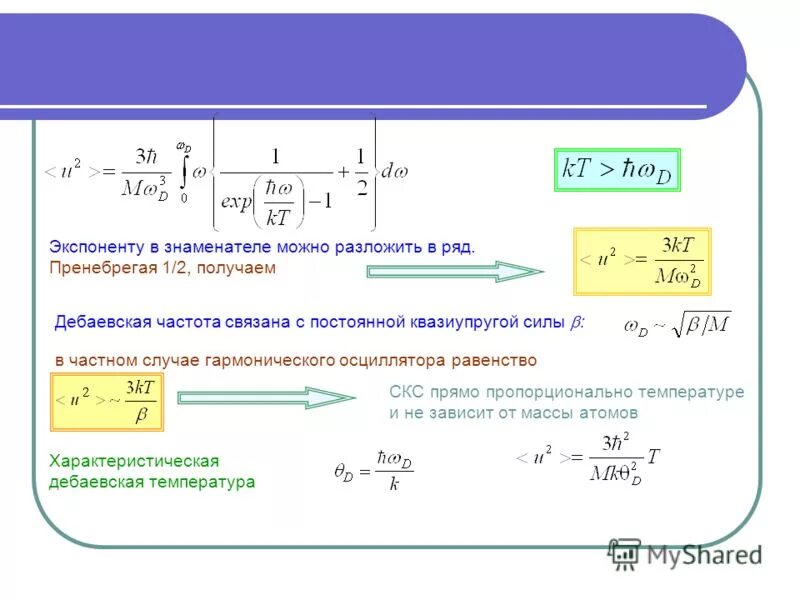 $<u^2>=\frac{3\hbar}{M\omega_D^3}\int_0^{\omega_D}\omega\left\{\frac{1}{exp\left(\frac{\hbar\omega}{kT}\right)-1}+\frac{1}{2}\right\}d\omega$

$kT>\hbar\omega_D$

Экспоненту в знаменателе можно разложить в ряд.
Пренебрегая 1/2, получаем

$<u^2>=\frac{3kT}{M\omega_D^2}$

Дебаевская частота связана с постоянной квазиупругой силы $\beta$:

$\omega_D\sim\sqrt{\beta/M}$

в частном случае гармонического осциллятора равенство

$<u^2>\sim\frac{3kT}{\beta}$

СКС прямо пропорционально температуре и не зависит от массы атомов

Характеристическая дебаевская температура

$\theta_D=\frac{\hbar\omega_D}{k}$

$<u^2>=\frac{3\hbar^2}{Mk\theta_D^2}T$

MyShared